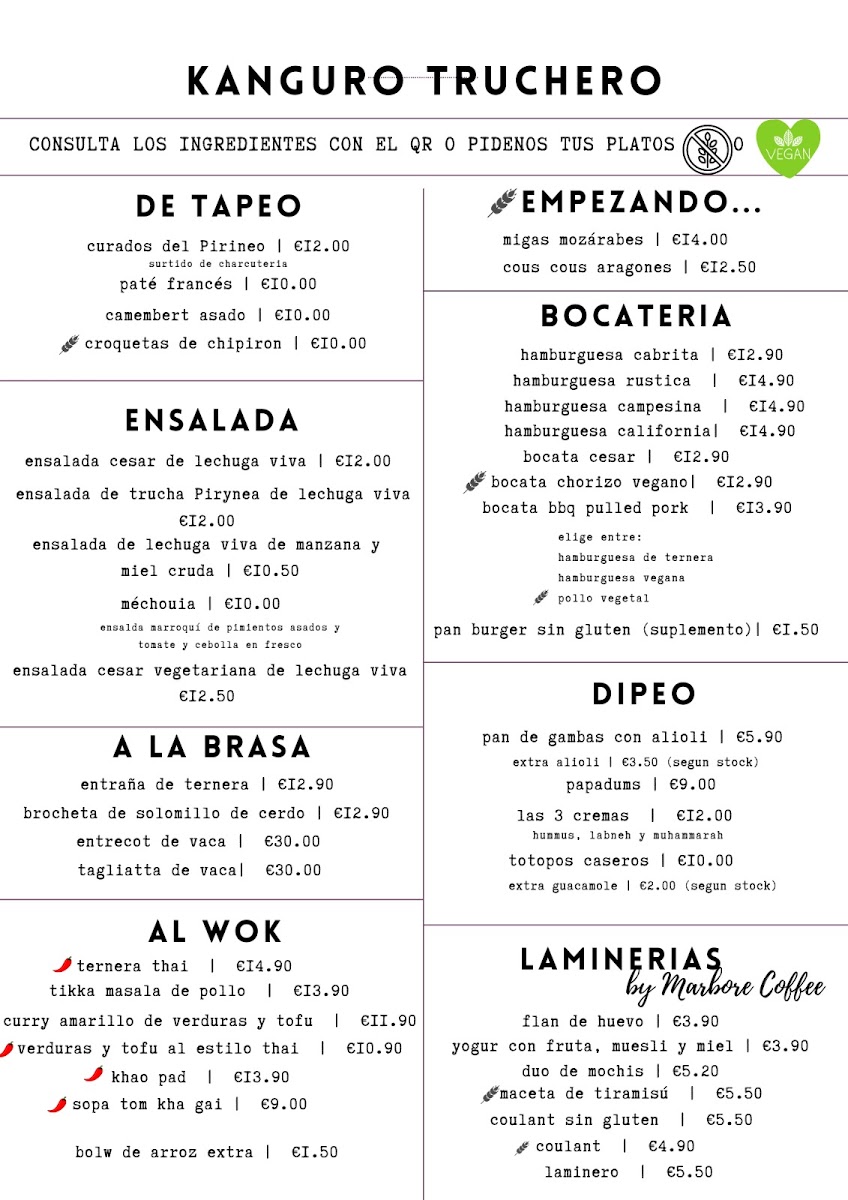 KANGURO TRUCHERO

CONSULTA LOS INGREDIENTES CON EL QR O PIDENOS TUS PLATOS O VEGAN

DE TAPEO

curados del Pirineo | €I2.00
surtido de charcuteria
paté francés | €I0.00
camembert asado | €I0.00
croquetas de chipiron | €I0.00

ENSALADA

ensalada cesar de lechuga viva | €I2.00
ensalada de trucha Pirynea de lechuga viva €I2.00
ensalada de lechuga viva de manzana y miel cruda | €I0.50
méchouia | €I0.00
ensalda marroquí de pimientos asados y tomate y cebolla en fresco
ensalada cesar vegetariana de lechuga viva €I2.50

A LA BRASA

entraña de ternera | €I2.90
brocheta de solomillo de cerdo | €I2.90
entrecot de vaca | €30.00
tagliatta de vaca| €30.00

AL WOK

ternera thai | €I4.90
tikka masala de pollo | €I3.90
curry amarillo de verduras y tofu | €II.90
verduras y tofu al estilo thai | €I0.90
khao pad | €I3.90
sopa tom kha gai | €9.00

bolw de arroz extra | €I.50

EMPEZANDO...

migas mozárabes | €I4.00
cous cous aragones | €I2.50

BOCATERIA

hamburguesa cabrita | €I2.90
hamburguesa rustica | €I4.90
hamburguesa campesina | €I4.90
hamburguesa california| €I4.90
bocata cesar | €I2.90
bocata chorizo vegano| €I2.90
bocata bbq pulled pork | €I3.90
elige entre:
hamburguesa de ternera
hamburguesa vegana
pollo vegetal
pan burger sin gluten (suplemento)| €I.50

DIPEO

pan de gambas con alioli | €5.90
extra alioli | €3.50 (segun stock)
papadums | €9.00
las 3 cremas | €I2.00
hummus, labneh y muhammarah
totopos caseros | €I0.00
extra guacamole | €2.00 (segun stock)

LAMINERIAS
by Marbore Coffee

flan de huevo | €3.90
yogur con fruta, muesli y miel | €3.90
duo de mochis | €5.20
maceta de tiramisú | €5.50
coulant sin gluten | €5.50
coulant | €4.90
laminero | €5.50